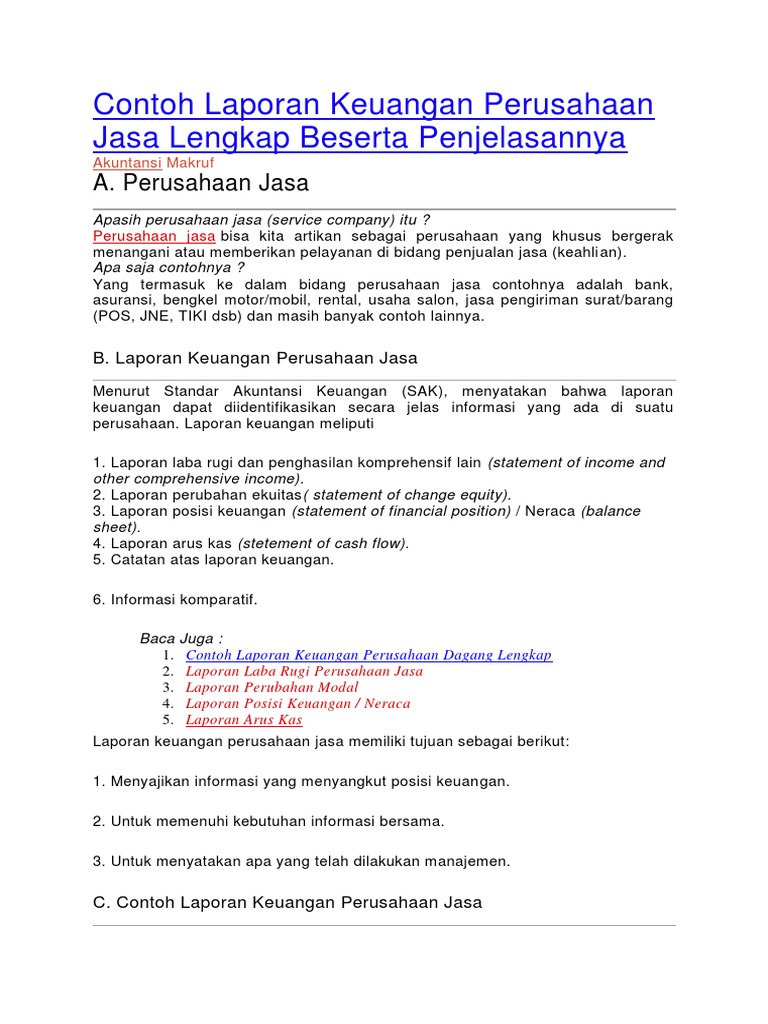 Contoh Laporan Keuangan Perusahaan Jasa Lengkap Beserta Penjelasannya

Akuntansi Makruf

A. Perusahaan Jasa

Apasih perusahaan jasa (service company) itu ?
Perusahaan jasa bisa kita artikan sebagai perusahaan yang khusus bergerak menangani atau memberikan pelayanan di bidang penjualan jasa (keahlian).
Apa saja contohnya ?
Yang termasuk ke dalam bidang perusahaan jasa contohnya adalah bank, asuransi, bengkel motor/mobil, rental, usaha salon, jasa pengiriman surat/barang (POS, JNE, TIKI dsb) dan masih banyak contoh lainnya.

B. Laporan Keuangan Perusahaan Jasa

Menurut Standar Akuntansi Keuangan (SAK), menyatakan bahwa laporan keuangan dapat diidentifikasikan secara jelas informasi yang ada di suatu perusahaan. Laporan keuangan meliputi

1. Laporan laba rugi dan penghasilan komprehensif lain (statement of income and other comprehensive income).
2. Laporan perubahan ekuitas( statement of change equity).
3. Laporan posisi keuangan (statement of financial position) / Neraca (balance sheet).
4. Laporan arus kas (stetement of cash flow).
5. Catatan atas laporan keuangan.

6. Informasi komparatif.

Baca Juga :
1. Contoh Laporan Keuangan Perusahaan Dagang Lengkap
2. Laporan Laba Rugi Perusahaan Jasa
3. Laporan Perubahan Modal
4. Laporan Posisi Keuangan / Neraca
5. Laporan Arus Kas

Laporan keuangan perusahaan jasa memiliki tujuan sebagai berikut:

1. Menyajikan informasi yang menyangkut posisi keuangan.

2. Untuk memenuhi kebutuhan informasi bersama.

3. Untuk menyatakan apa yang telah dilakukan manajemen.

C. Contoh Laporan Keuangan Perusahaan Jasa